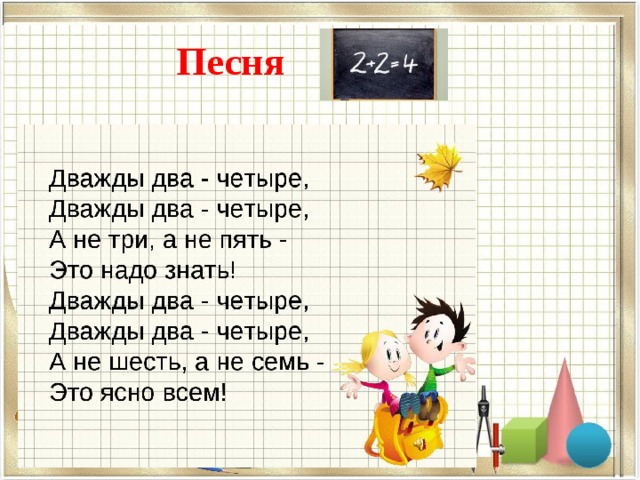 Песня

$2+2=4$

Дважды два - четыре,
Дважды два - четыре,
А не три, а не пять -
Это надо знать!
Дважды два - четыре,
Дважды два - четыре,
А не шесть, а не семь -
Это ясно всем!